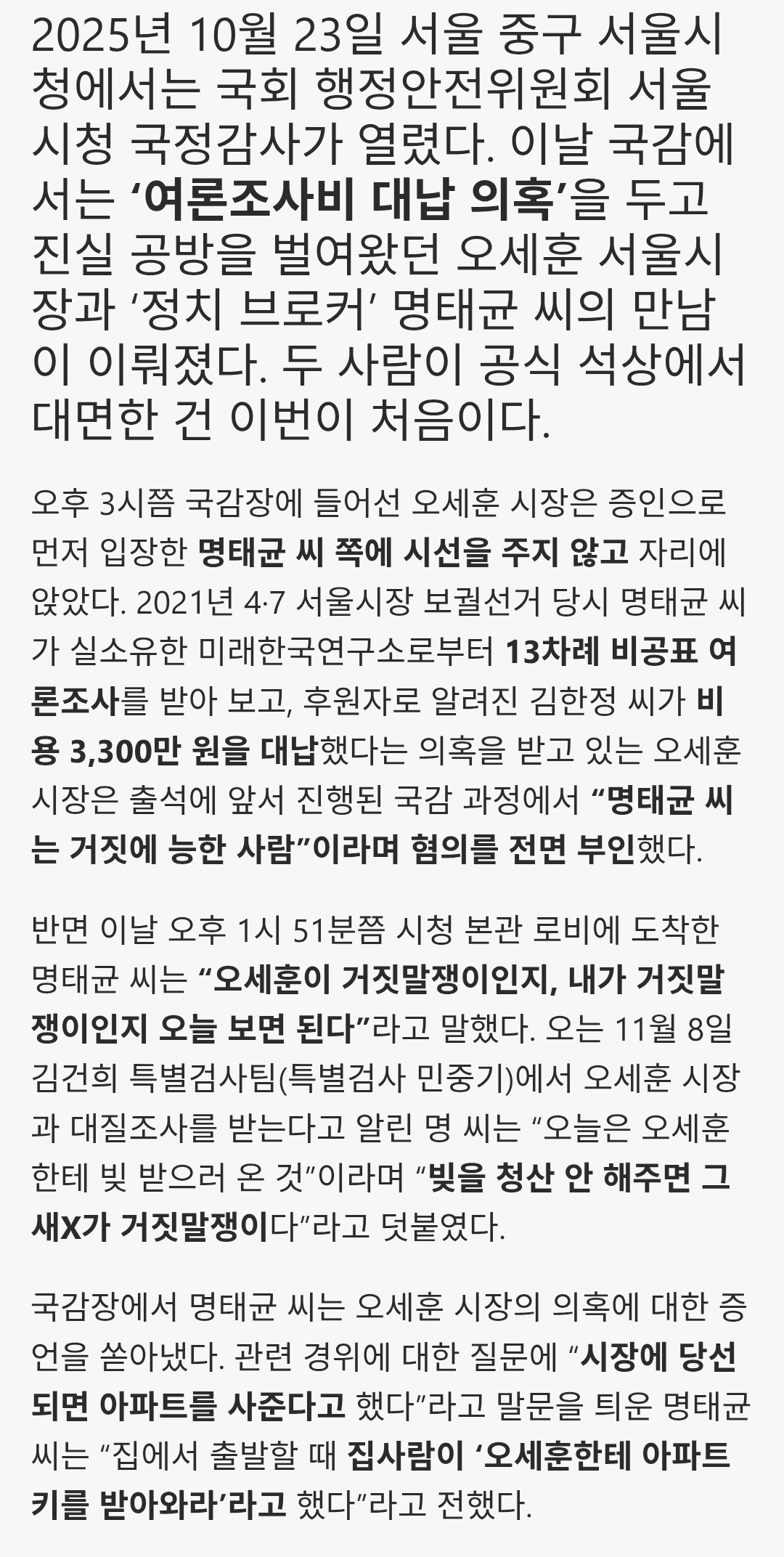 2025년 10월 23일 서울 중구 서울시청에서는 국회 행정안전위원회 서울시청 국정감사가 열렸다. 이날 국감에서는 '여론조사비 대납 의혹'을 두고 진실 공방을 벌여왔던 오세훈 서울시장과 '정치 브로커' 명태균 씨의 만남이 이뤄졌다. 두 사람이 공식 석상에서 대면한 건 이번이 처음이다.

오후 3시쯤 국감장에 들어선 오세훈 시장은 증인으로 먼저 입장한 명태균 씨 쪽에 시선을 주지 않고 자리에 앉았다. 2021년 4·7 서울시장 보궐선거 당시 명태균 씨가 실소유한 미래한국연구소로부터 13차례 비공표 여론조사를 받아 보고, 후원자로 알려진 김한정 씨가 비용 3,300만 원을 대납했다는 의혹을 받고 있는 오세훈 시장은 출석에 앞서 진행된 국감 과정에서 "명태균 씨는 거짓에 능한 사람"이라며 혐의를 전면 부인했다.

반면 이날 오후 1시 51분쯤 시청 본관 로비에 도착한 명태균 씨는 "오세훈이 거짓말쟁이인지, 내가 거짓말쟁이인지 오늘 보면 된다"라고 말했다. 오는 11월 8일 김건희 특별검사팀(특별검사 민중기)에서 오세훈 시장과 대질조사를 받는다고 알린 명 씨는 "오늘은 오세훈한테 빚 받으러 온 것"이라며 "빚을 청산 안 해주면 그 새X가 거짓말쟁이다"라고 덧붙였다.

국감장에서 명태균 씨는 오세훈 시장의 의혹에 대한 증언을 쏟아냈다. 관련 경위에 대한 질문에 "시장에 당선되면 아파트를 사준다고 했다"라고 말문을 틔운 명태균 씨는 "집에서 출발할 때 집사람이 '오세훈한테 아파트 키를 받아와라'라고 했다"라고 전했다.